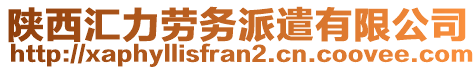 陕西汇力劳务派遣有限公司
http://xaphyllisfran2.cn.coovee.com